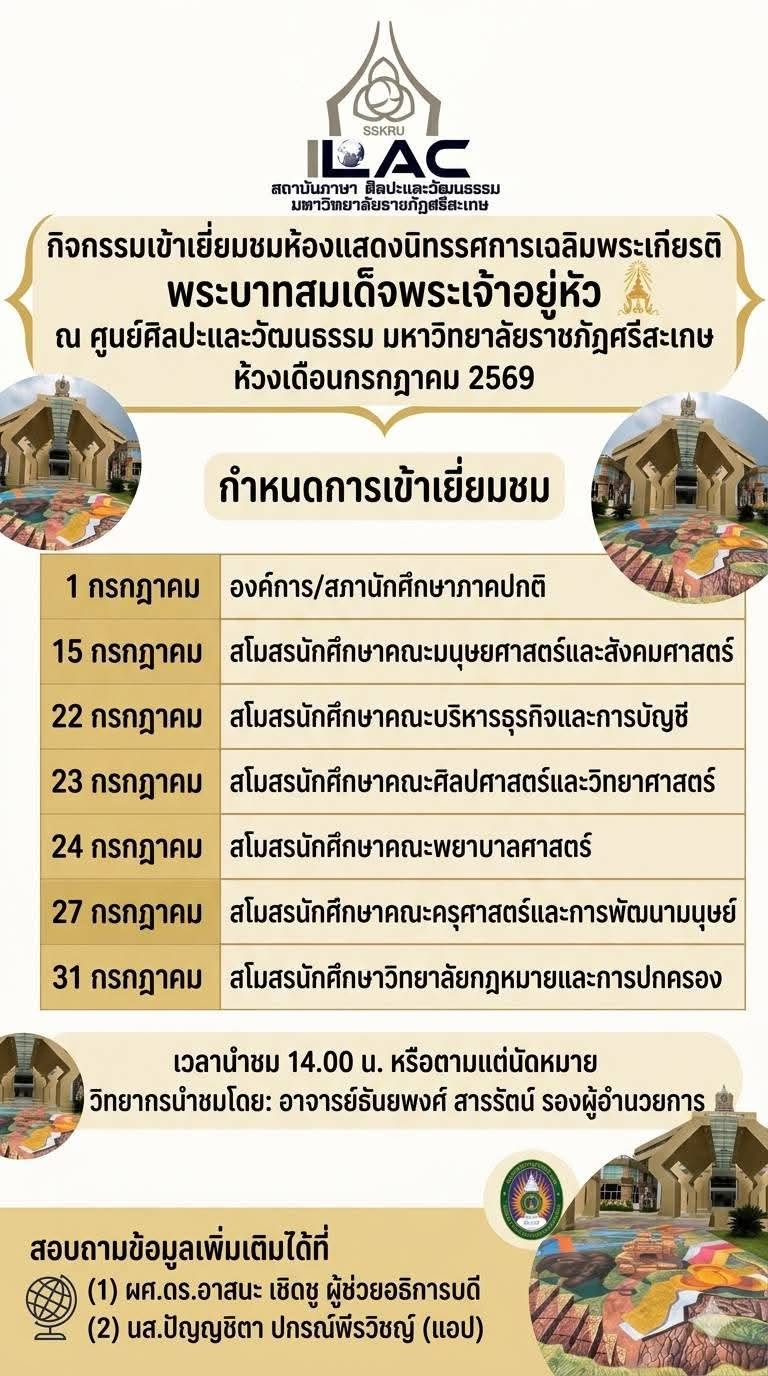 SSKRU
ILAC
สถาบันภาษา ศิลปะและวัฒนธรรม
มหาวิทยาลัยราชภัฏศรีสะเกษ

กิจกรรมเข้าเยี่ยมชมห้องแสดงนิทรรศการเฉลิมพระเกียรติ
พระบาทสมเด็จพระเจ้าอยู่หัว
ณ ศูนย์ศิลปะและวัฒนธรรม มหาวิทยาลัยราชภัฏศรีสะเกษ
ห้วงเดือนกรกฎาคม 2569

กำหนดการเข้าเยี่ยมชม

| 1 กรกฎาคม | องค์การ/สภานักศึกษาภาคปกติ |
|---|---|
| 15 กรกฎาคม | สโมสรนักศึกษาคณะมนุษยศาสตร์และสังคมศาสตร์ |
| 22 กรกฎาคม | สโมสรนักศึกษาคณะบริหารธุรกิจและการบัญชี |
| 23 กรกฎาคม | สโมสรนักศึกษาคณะศิลปศาสตร์และวิทยาศาสตร์ |
| 24 กรกฎาคม | สโมสรนักศึกษาคณะพยาบาลศาสตร์ |
| 27 กรกฎาคม | สโมสรนักศึกษาคณะครุศาสตร์และการพัฒนามนุษย์ |
| 31 กรกฎาคม | สโมสรนักศึกษาวิทยาลัยกฎหมายและการปกครอง |

เวลานำชม 14.00 น. หรือตามแต่นัดหมาย
วิทยากรนำชมโดย: อาจารย์ธันยพงศ์ สารรัตน์ รองผู้อำนวยการ

สอบถามข้อมูลเพิ่มเติมได้ที่
(1) ผศ.ดร.อาสนะ เชิดชู ผู้ช่วยอธิการบดี
(2) นส.ปัญญชิตา ปกรณ์พีรวิชญ์ (แอป)